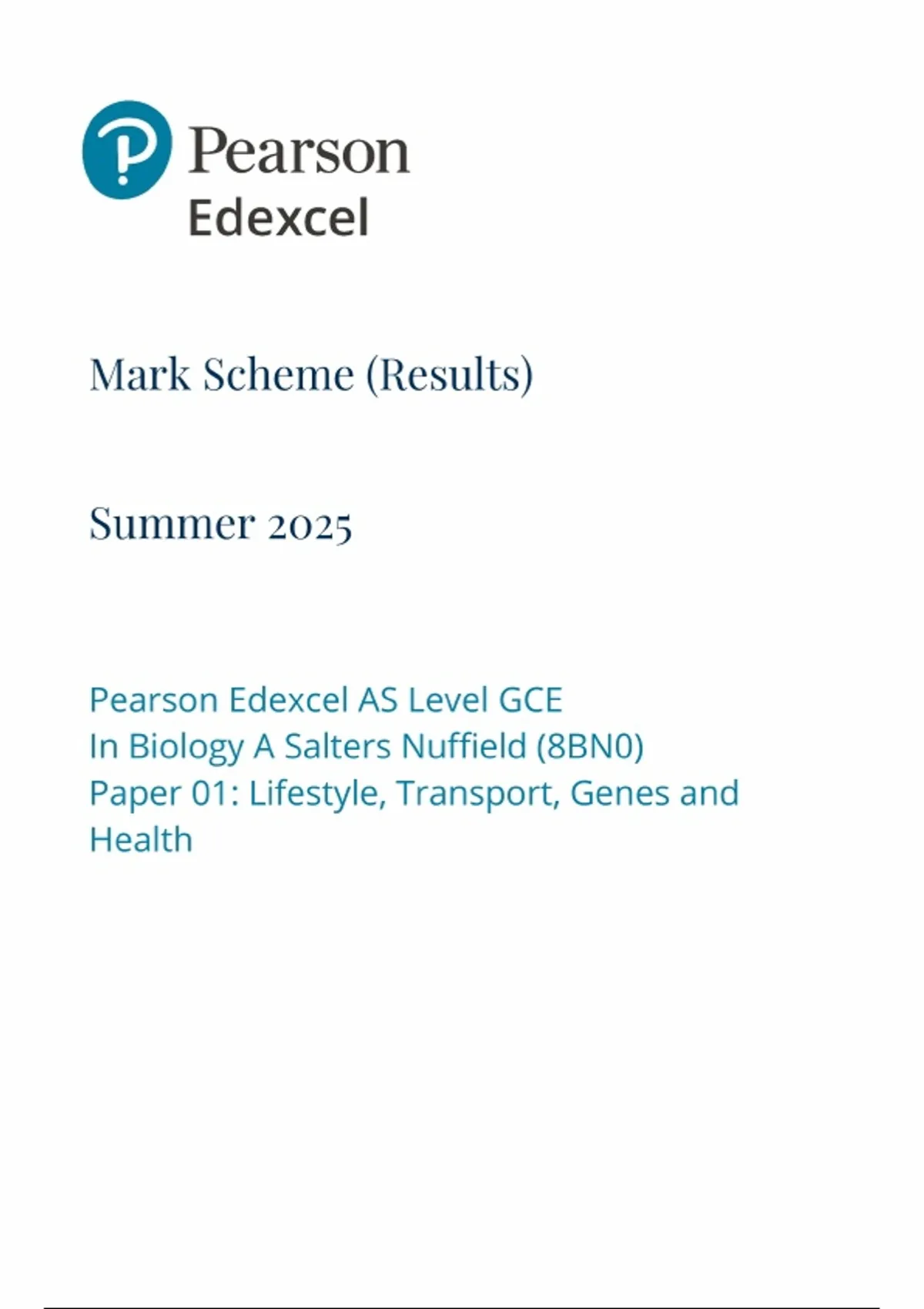 Pearson
Edexcel

Mark Scheme (Results)

Summer 2025

Pearson Edexcel AS Level GCE
In Biology A Salters Nuffield (8BN0)
Paper 01: Lifestyle, Transport, Genes and Health